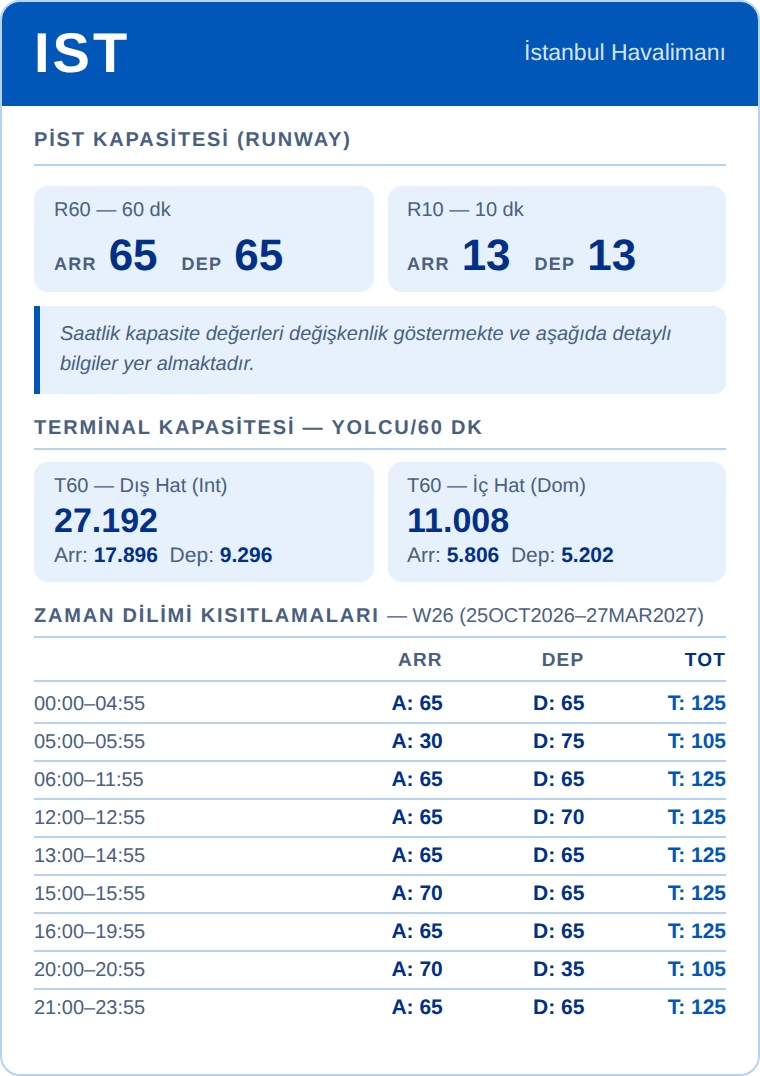 IST

İstanbul Havalimanı

PİST KAPASİTESİ (RUNWAY)

R60 — 60 dk
ARR 65 DEP 65

R10 — 10 dk
ARR 13 DEP 13

Saatlik kapasite değerleri değişkenlik göstermekte ve aşağıda detaylı bilgiler yer almaktadır.

TERMİNAL KAPASİTESİ — YOLCU/60 DK

T60 — Dış Hat (Int)
27.192
Arr: 17.896 Dep: 9.296

T60 — İç Hat (Dom)
11.008
Arr: 5.806 Dep: 5.202

ZAMAN DİLİMİ KISITLAMALARI — W26 (25OCT2026–27MAR2027)

| | ARR | DEP | TOT |
|---|---|---|---|
| 00:00–04:55 | A: 65 | D: 65 | T: 125 |
| 05:00–05:55 | A: 30 | D: 75 | T: 105 |
| 06:00–11:55 | A: 65 | D: 65 | T: 125 |
| 12:00–12:55 | A: 65 | D: 70 | T: 125 |
| 13:00–14:55 | A: 65 | D: 65 | T: 125 |
| 15:00–15:55 | A: 70 | D: 65 | T: 125 |
| 16:00–19:55 | A: 65 | D: 65 | T: 125 |
| 20:00–20:55 | A: 70 | D: 35 | T: 105 |
| 21:00–23:55 | A: 65 | D: 65 | T: 125 |